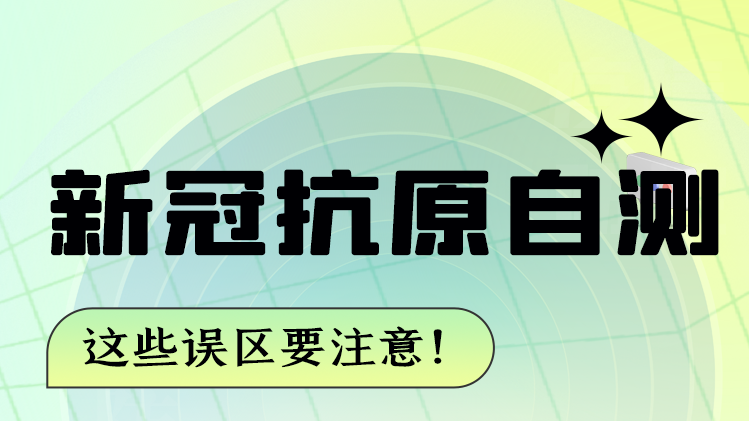 新冠抗原自测

这些误区要注意！